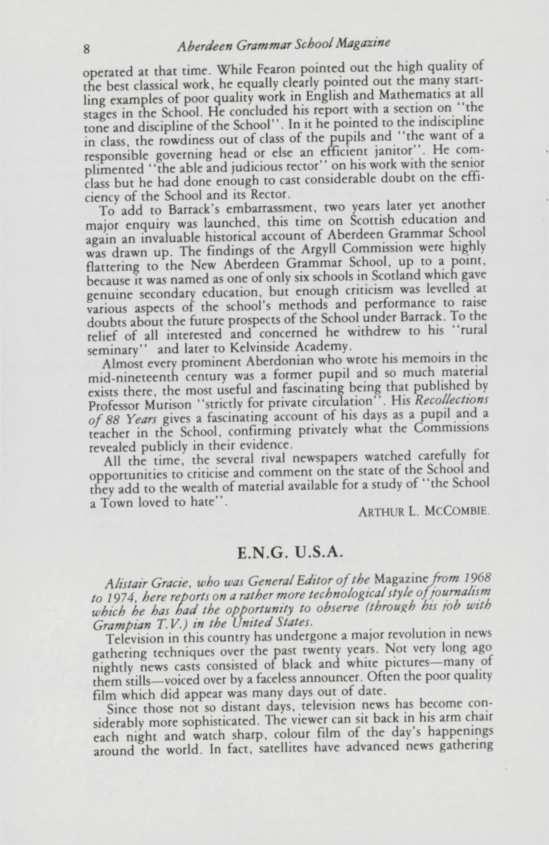 8 Aberdeen Grammar School Magazine

operated at that time. While Fearon pointed out the high quality of the best classical work, he equally clearly pointed out the many startling examples of poor quality work in English and Mathematics at all stages in the School. He concluded his report with a section on "the tone and discipline of the School". In it he pointed to the indiscipline in class, the rowdiness out of class of the pupils and "the want of a responsible governing head or else an efficient janitor". He complimented "the able and judicious rector" on his work with the senior class but he had done enough to cast considerable doubt on the efficiency of the School and its Rector.

To add to Barrack's embarrassment, two years later yet another major enquiry was launched, this time on Scottish education and again an invaluable historical account of Aberdeen Grammar School was drawn up. The findings of the Argyll Commission were highly flattering to the New Aberdeen Grammar School, up to a point, because it was named as one of only six schools in Scotland which gave genuine secondary education, but enough criticism was levelled at various aspects of the school's methods and performance to raise doubts about the future prospects of the School under Barrack. To the relief of all interested and concerned he withdrew to his "rural seminary" and later to Kelvinside Academy.

Almost every prominent Aberdonian who wrote his memoirs in the mid-nineteenth century was a former pupil and so much material exists there, the most useful and fascinating being that published by Professor Murison "strictly for private circulation". His Recollections of 88 Years gives a fascinating account of his days as a pupil and a teacher in the School, confirming privately what the Commissions revealed publicly in their evidence.

All the time, the several rival newspapers watched carefully for opportunities to criticise and comment on the state of the School and they add to the wealth of material available for a study of "the School a Town loved to hate".

ARTHUR L. MCCOMBIE.

E.N.G. U.S.A.

Alistair Gracie, who was General Editor of the Magazine from 1968 to 1974, here reports on a rather more technological style of journalism which he has had the opportunity to observe (through his job with Grampian T.V.) in the United States.

Television in this country has undergone a major revolution in news gathering techniques over the past twenty years. Not very long ago nightly news casts consisted of black and white pictures—many of them stills—voiced over by a faceless announcer. Often the poor quality film which did appear was many days out of date.

Since those not so distant days, television news has become considerably more sophisticated. The viewer can sit back in his arm chair each night and watch sharp, colour film of the day's happenings around the world. In fact, satellites have advanced news gathering